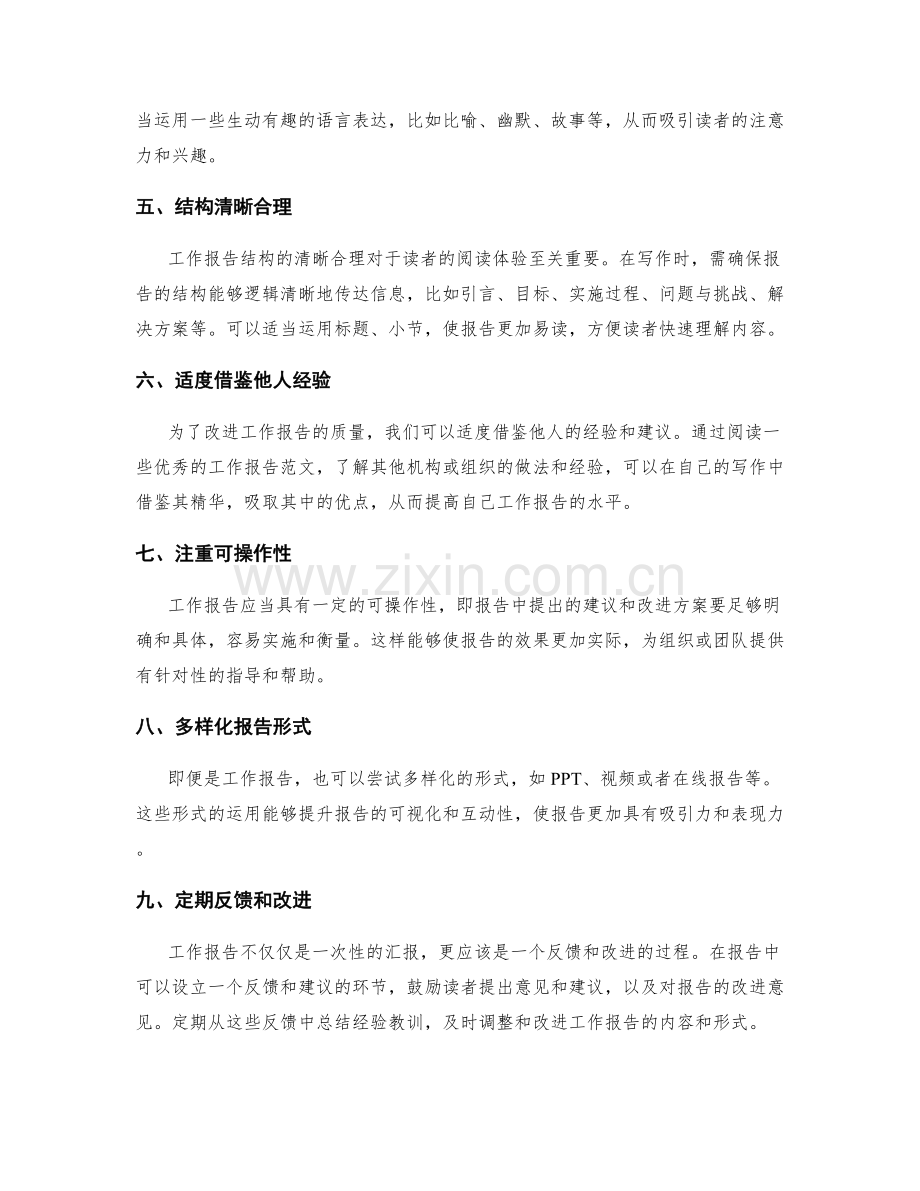 当运用一些生动有趣的语言表达，比如比喻、幽默、故事等，从而吸引读者的注意力和兴趣。

五、结构清晰合理

工作报告结构的清晰合理对于读者的阅读体验至关重要。在写作时，需确保报告的结构能够逻辑清晰地传达信息，比如引言、目标、实施过程、问题与挑战、解决方案等。可以适当运用标题、小节，使报告更加易读，方便读者快速理解内容。

六、适度借鉴他人经验

为了改进工作报告的质量，我们可以适度借鉴他人的经验和建议。通过阅读一些优秀的工作报告范文，了解其他机构或组织的做法和经验，可以在自己的写作中借鉴其精华，吸取其中的优点，从而提高自己工作报告的水平。

七、注重可操作性

工作报告应当具有一定的可操作性，即报告中提出的建议和改进方案要足够明确和具体，容易实施和衡量。这样能够使报告的效果更加实际，为组织或团队提供有针对性的指导和帮助。

www.zixin.com.cn

八、多样化报告形式

即便是工作报告，也可以尝试多样化的形式，如 PPT、视频或者在线报告等。这些形式的运用能够提升报告的可视化和互动性，使报告更加具有吸引力和表现力。

九、定期反馈和改进

工作报告不仅仅是一次性的汇报，更应该是一个反馈和改进的过程。在报告中可以设立一个反馈和建议的环节，鼓励读者提出意见和建议，以及对报告的改进意见。定期从这些反馈中总结经验教训，及时调整和改进工作报告的内容和形式。